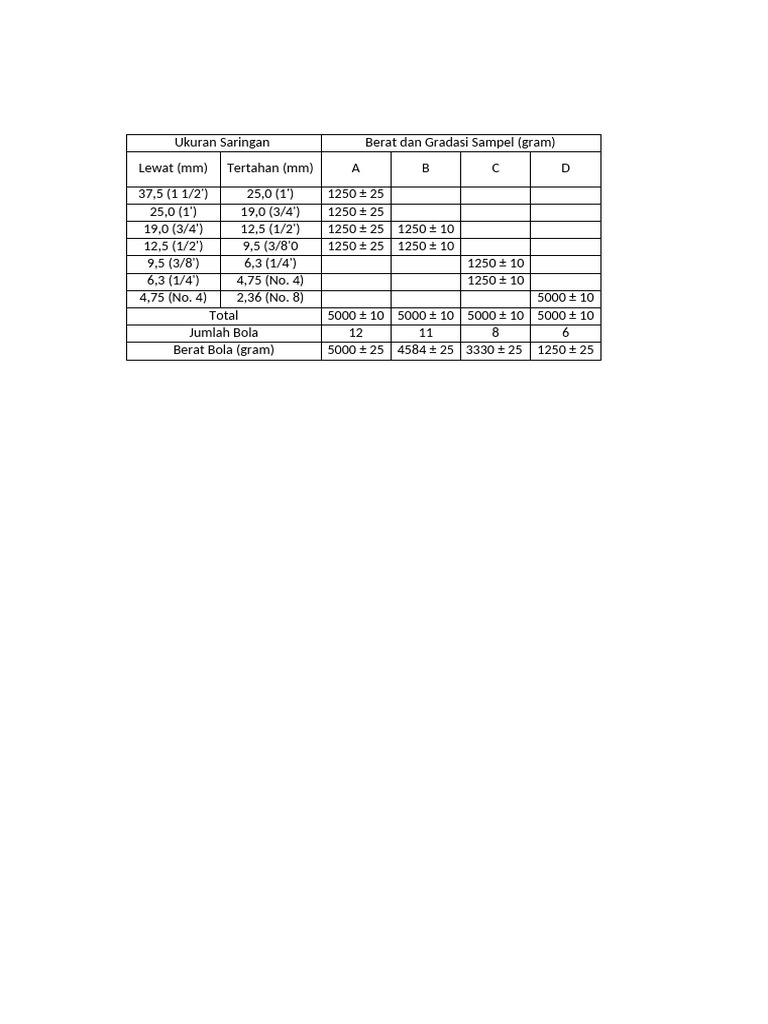 | Ukuran Saringan | | Berat dan Gradasi Sampel (gram) | | | |
|---|---|---|---|---|---|
| Lewat (mm) | Tertahan (mm) | A | B | C | D |
| 37,5 (1 1/2') | 25,0 (1') | 1250 ± 25 | | | |
| 25,0 (1') | 19,0 (3/4') | 1250 ± 25 | | | |
| 19,0 (3/4') | 12,5 (1/2') | 1250 ± 25 | 1250 ± 10 | | |
| 12,5 (1/2') | 9,5 (3/8'0 | 1250 ± 25 | 1250 ± 10 | | |
| 9,5 (3/8') | 6,3 (1/4') | | | 1250 ± 10 | |
| 6,3 (1/4') | 4,75 (No. 4) | | | 1250 ± 10 | |
| 4,75 (No. 4) | 2,36 (No. 8) | | | | 5000 ± 10 |
| Total | | 5000 ± 10 | 5000 ± 10 | 5000 ± 10 | 5000 ± 10 |
| Jumlah Bola | | 12 | 11 | 8 | 6 |
| Berat Bola (gram) | | 5000 ± 25 | 4584 ± 25 | 3330 ± 25 | 1250 ± 25 |